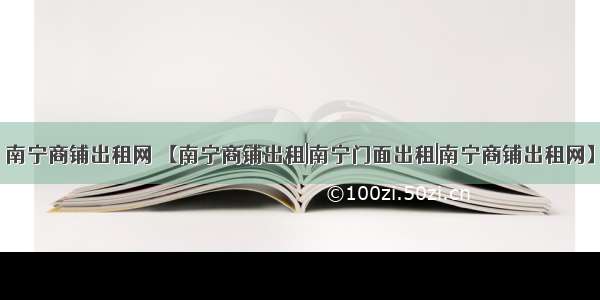 南宁商铺出租网【南宁商铺出租|南宁门面出租|南宁商铺出租网】

©100zi.50zi.cn